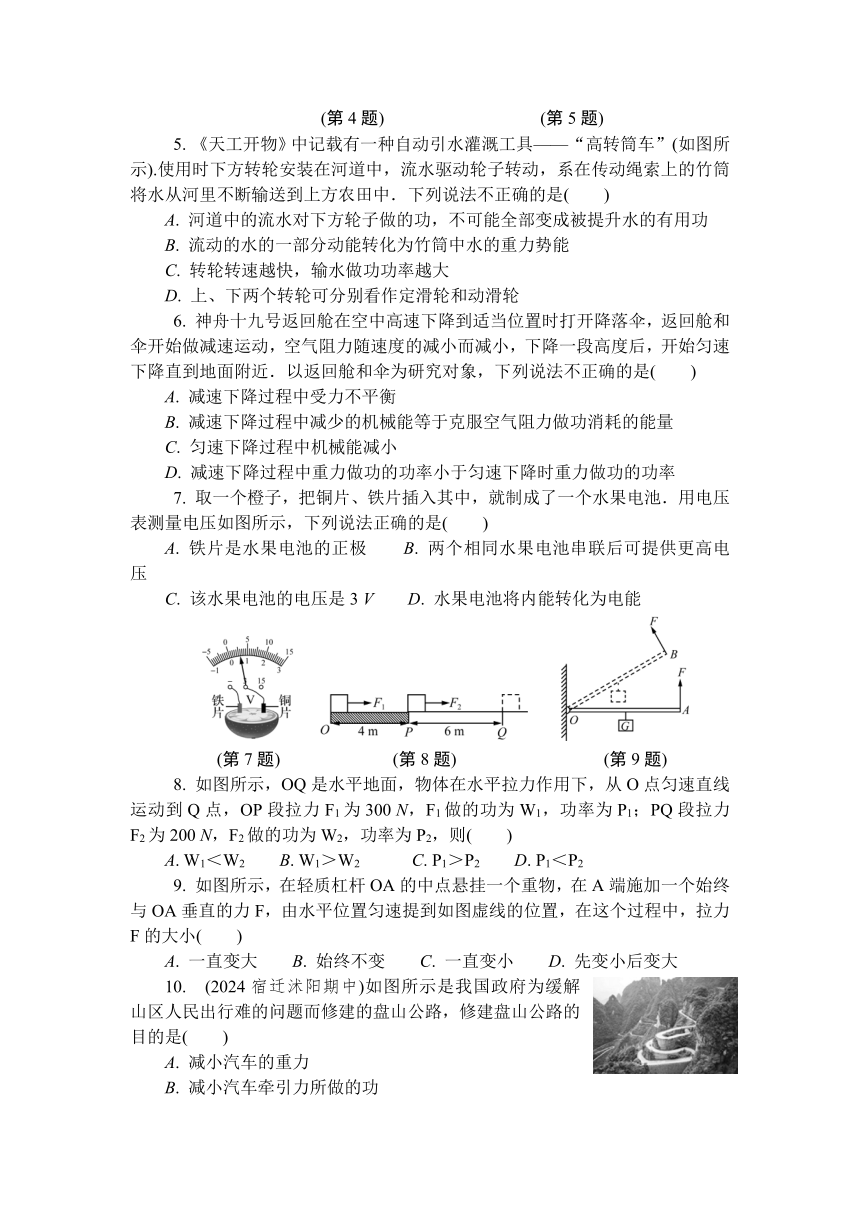 (第 4 题)　　　　　　　(第 5 题)

5. 《天工开物》中记载有一种自动引水灌溉工具——“高转筒车”(如图所示).使用时下方转轮安装在河道中，流水驱动轮子转动，系在传动绳索上的竹筒将水从河里不断输送到上方农田中．下列说法不正确的是(　　)

A. 河道中的流水对下方轮子做的功，不可能全部变成被提升水的有用功

B. 流动的水的一部分动能转化为竹筒中水的重力势能

C. 转轮转速越快，输水做功功率越大

D. 上、下两个转轮可分别看作定滑轮和动滑轮

6. 神舟十九号返回舱在空中高速下降到适当位置时打开降落伞，返回舱和伞开始做减速运动，空气阻力随速度的减小而减小，下降一段高度后，开始匀速下降直到地面附近．以返回舱和伞为研究对象，下列说法不正确的是(　　)

A. 减速下降过程中受力不平衡

B. 减速下降过程中减少的机械能等于克服空气阻力做功消耗的能量

C. 匀速下降过程中机械能减小

D. 减速下降过程中重力做功的功率小于匀速下降时重力做功的功率

7. 取一个橙子，把铜片、铁片插入其中，就制成了一个水果电池．用电压表测量电压如图所示，下列说法正确的是(　　)

A. 铁片是水果电池的正极　　B. 两个相同水果电池串联后可提供更高电压

C. 该水果电池的电压是 3 V　　D. 水果电池将内能转化为电能

−5 0 5 10 15 −1 0 1 2 3 − 3 15 V 铁片 铜片

$F_1$ $F_2$ O 4 m P 6 m Q

F B F O A G

(第 7 题)　　　(第 8 题)　　　(第 9 题)

8. 如图所示，OQ 是水平地面，物体在水平拉力作用下，从 O 点匀速直线运动到 Q 点，OP 段拉力 $F_1$ 为 300 N，$F_1$ 做的功为 $W_1$，功率为 $P_1$；PQ 段拉力 $F_2$ 为 200 N，$F_2$ 做的功为 $W_2$，功率为 $P_2$，则(　　)

A. $W_1<W_2$　　B. $W_1>W_2$　　C. $P_1>P_2$　　D. $P_1<P_2$

9. 如图所示，在轻质杠杆 OA 的中点悬挂一个重物，在 A 端施加一个始终与 OA 垂直的力 F，由水平位置匀速提到如图虚线的位置，在这个过程中，拉力 F 的大小(　　)

A. 一直变大　　B. 始终不变　　C. 一直变小　　D. 先变小后变大

10. (2024 宿迁沭阳期中)如图所示是我国政府为缓解山区人民出行难的问题而修建的盘山公路，修建盘山公路的目的是(　　)

A. 减小汽车的重力

B. 减小汽车牵引力所做的功